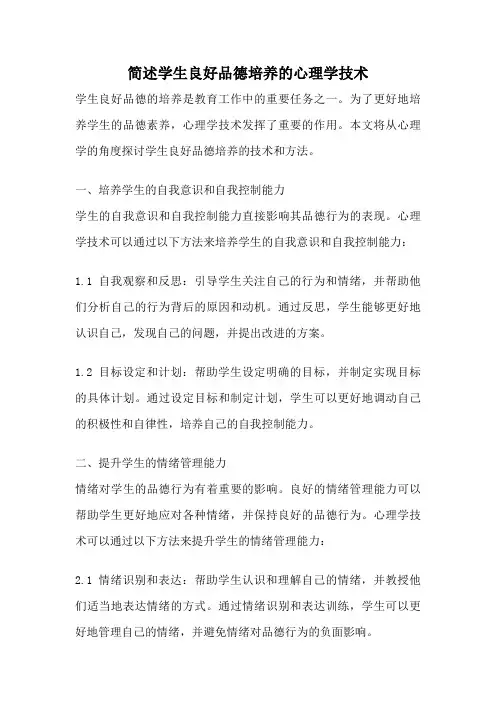 简述学生良好品德培养的心理学技术

学生良好品德的培养是教育工作中的重要任务之一。为了更好地培养学生的品德素养，心理学技术发挥了重要的作用。本文将从心理学的角度探讨学生良好品德培养的技术和方法。

一、培养学生的自我意识和自我控制能力
学生的自我意识和自我控制能力直接影响其品德行为的表现。心理学技术可以通过以下方法来培养学生的自我意识和自我控制能力：

1.1 自我观察和反思：引导学生关注自己的行为和情绪，并帮助他们分析自己的行为背后的原因和动机。通过反思，学生能够更好地认识自己，发现自己的问题，并提出改进的方案。

1.2 目标设定和计划：帮助学生设定明确的目标，并制定实现目标的具体计划。通过设定目标和制定计划，学生可以更好地调动自己的积极性和自律性，培养自己的自我控制能力。

二、提升学生的情绪管理能力
情绪对学生的品德行为有着重要的影响。良好的情绪管理能力可以帮助学生更好地应对各种情绪，并保持良好的品德行为。心理学技术可以通过以下方法来提升学生的情绪管理能力：

2.1 情绪识别和表达：帮助学生认识和理解自己的情绪，并教授他们适当地表达情绪的方式。通过情绪识别和表达训练，学生可以更好地管理自己的情绪，并避免情绪对品德行为的负面影响。